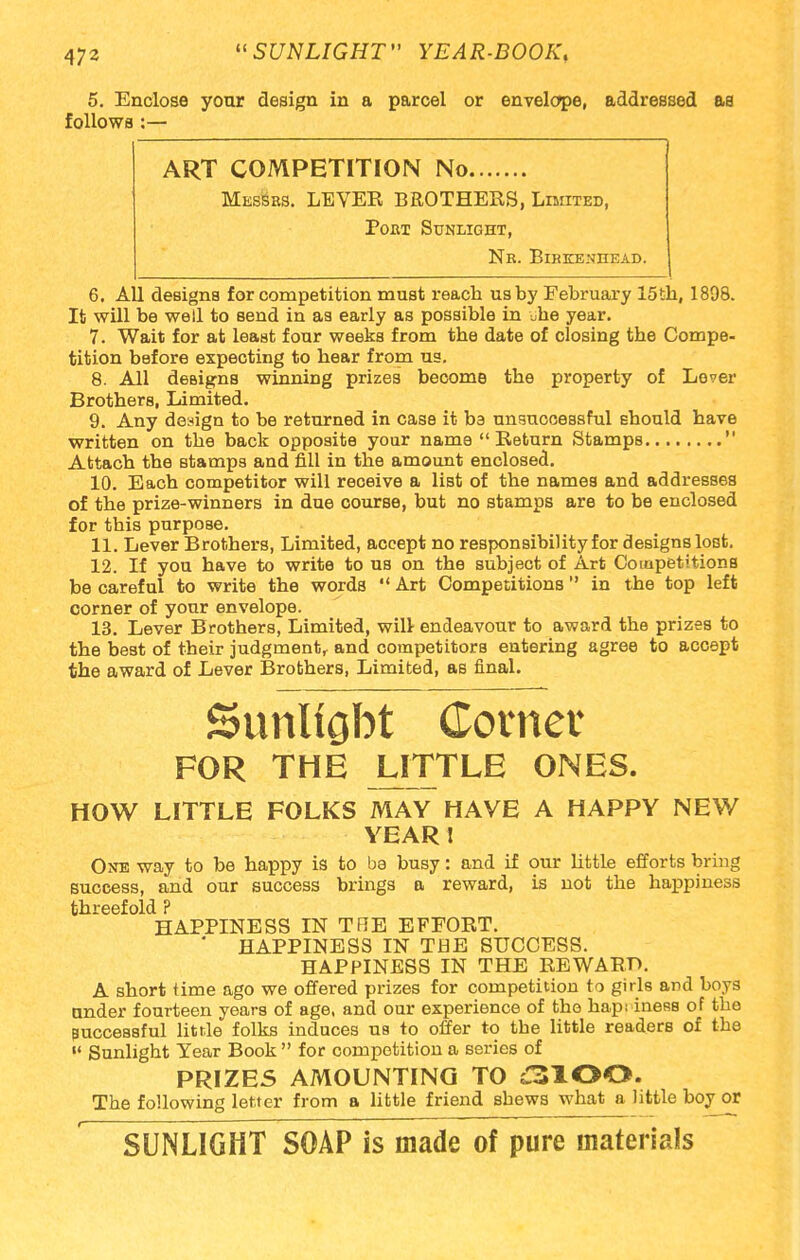 472 "SUNLIGHT" YEAR-BOOK.

5. Enclose your design in a parcel or envelope, addressed as follows :—

ART COMPETITION No.......
Messrs. LEVER BROTHERS, Limited,
Port Sunlight,
Nr. Birkenhead.

6. All designs for competition must reach us by February 15th, 1898. It will be well to send in as early as possible in the year.

7. Wait for at least four weeks from the date of closing the Competition before expecting to hear from us.

8. All designs winning prizes become the property of Lever Brothers, Limited.

9. Any design to be returned in case it be unsuccessful should have written on the back opposite your name "Return Stamps........" Attach the stamps and fill in the amount enclosed.

10. Each competitor will receive a list of the names and addresses of the prize-winners in due course, but no stamps are to be enclosed for this purpose.

11. Lever Brothers, Limited, accept no responsibility for designs lost.

12. If you have to write to us on the subject of Art Competitions be careful to write the words "Art Competitions" in the top left corner of your envelope.

13. Lever Brothers, Limited, will endeavour to award the prizes to the best of their judgment, and competitors entering agree to accept the award of Lever Brothers, Limited, as final.

Sunlight Corner
FOR THE LITTLE ONES.

HOW LITTLE FOLKS MAY HAVE A HAPPY NEW YEAR!

One way to be happy is to be busy: and if our little efforts bring success, and our success brings a reward, is not the happiness threefold?

HAPPINESS IN THE EFFORT.
HAPPINESS IN THE SUCCESS.
HAPPINESS IN THE REWARD.

A short time ago we offered prizes for competition to girls and boys under fourteen years of age, and our experience of the happiness of the successful little folks induces us to offer to the little readers of the "Sunlight Year Book" for competition a series of

PRIZES AMOUNTING TO £100.

The following letter from a little friend shews what a little boy or

SUNLIGHT SOAP is made of pure materials